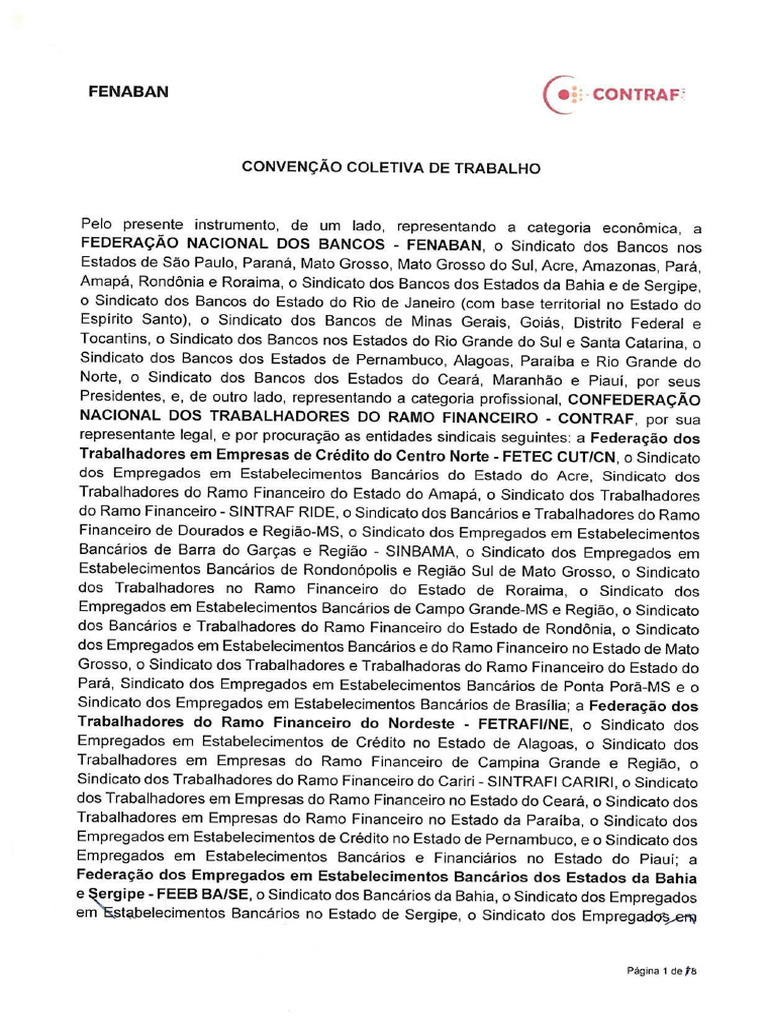 FENABAN

CONTRAF

CONVENÇÃO COLETIVA DE TRABALHO

Pelo presente instrumento, de um lado, representando a categoria econômica, a FEDERAÇÃO NACIONAL DOS BANCOS - FENABAN, o Sindicato dos Bancos nos Estados de São Paulo, Paraná, Mato Grosso, Mato Grosso do Sul, Acre, Amazonas, Pará, Amapá, Rondônia e Roraima, o Sindicato dos Bancos dos Estados da Bahia e de Sergipe, o Sindicato dos Bancos do Estado do Rio de Janeiro (com base territorial no Estado do Espírito Santo), o Sindicato dos Bancos de Minas Gerais, Goiás, Distrito Federal e Tocantins, o Sindicato dos Bancos nos Estados do Rio Grande do Sul e Santa Catarina, o Sindicato dos Bancos dos Estados de Pernambuco, Alagoas, Paraíba e Rio Grande do Norte, o Sindicato dos Bancos dos Estados do Ceará, Maranhão e Piauí, por seus Presidentes, e, de outro lado, representando a categoria profissional, CONFEDERAÇÃO NACIONAL DOS TRABALHADORES DO RAMO FINANCEIRO - CONTRAF, por sua representante legal, e por procuração as entidades sindicais seguintes: a Federação dos Trabalhadores em Empresas de Crédito do Centro Norte - FETEC CUT/CN, o Sindicato dos Empregados em Estabelecimentos Bancários do Estado do Acre, Sindicato dos Trabalhadores do Ramo Financeiro do Estado do Amapá, o Sindicato dos Trabalhadores do Ramo Financeiro - SINTRAF RIDE, o Sindicato dos Bancários e Trabalhadores do Ramo Financeiro de Dourados e Região-MS, o Sindicato dos Empregados em Estabelecimentos Bancários de Barra do Garças e Região - SINBAMA, o Sindicato dos Empregados em Estabelecimentos Bancários de Rondonópolis e Região Sul de Mato Grosso, o Sindicato dos Trabalhadores no Ramo Financeiro do Estado de Roraima, o Sindicato dos Empregados em Estabelecimentos Bancários de Campo Grande-MS e Região, o Sindicato dos Bancários e Trabalhadores do Ramo Financeiro do Estado de Rondônia, o Sindicato dos Empregados em Estabelecimentos Bancários e do Ramo Financeiro no Estado de Mato Grosso, o Sindicato dos Trabalhadores e Trabalhadoras do Ramo Financeiro do Estado do Pará, Sindicato dos Empregados em Estabelecimentos Bancários de Ponta Porã-MS e o Sindicato dos Empregados em Estabelecimentos Bancários de Brasília; a Federação dos Trabalhadores do Ramo Financeiro do Nordeste - FETRAFI/NE, o Sindicato dos Empregados em Estabelecimentos de Crédito no Estado de Alagoas, o Sindicato dos Trabalhadores em Empresas do Ramo Financeiro de Campina Grande e Região, o Sindicato dos Trabalhadores do Ramo Financeiro do Cariri - SINTRAFI CARIRI, o Sindicato dos Trabalhadores em Empresas do Ramo Financeiro no Estado do Ceará, o Sindicato dos Trabalhadores em Empresas do Ramo Financeiro no Estado da Paraíba, o Sindicato dos Empregados em Estabelecimentos de Crédito no Estado de Pernambuco, e o Sindicato dos Empregados em Estabelecimentos Bancários e Financiários no Estado do Piauí; a Federação dos Empregados em Estabelecimentos Bancários dos Estados da Bahia e Sergipe - FEEB BA/SE, o Sindicato dos Bancários da Bahia, o Sindicato dos Empregados em Estabelecimentos Bancários no Estado de Sergipe, o Sindicato dos Empregados em

Página 1 de 78